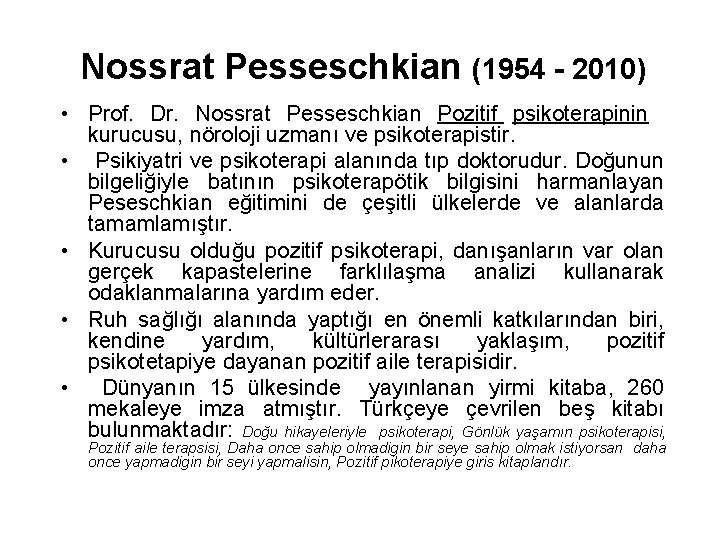 Nossrat Pesseschkian (1954 - 2010)

• Prof. Dr. Nossrat Pesseschkian Pozitif psikoterapinin kurucusu, nöroloji uzmanı ve psikoterapistir.

• Psikiyatri ve psikoterapi alanında tıp doktorudur. Doğunun bilgeliğiyle batının psikoterapötik bilgisini harmanlayan Peseschkian eğitimini de çeşitli ülkelerde ve alanlarda tamamlamıştır.

• Kurucusu olduğu pozitif psikoterapi, danışanların var olan gerçek kapastelerine farklılaşma analizi kullanarak odaklanmalarına yardım eder.

• Ruh sağlığı alanında yaptığı en önemli katkılarından biri, kendine yardım, kültürlerarası yaklaşım, pozitif psikotetapiye dayanan pozitif aile terapisidir.

• Dünyanın 15 ülkesinde yayınlanan yirmi kitaba, 260 mekaleye imza atmıştır. Türkçeye çevrilen beş kitabı bulunmaktadır: Doğu hikayeleriyle psikoterapi, Gönlük yaşamın psikoterapisi, Pozitif aile terapsisi, Daha once sahip olmadigin bir seye sahip olmak istiyorsan daha once yapmadigin bir seyi yapmalisin, Pozitif pikoterapiye giris kitaplarıdır.